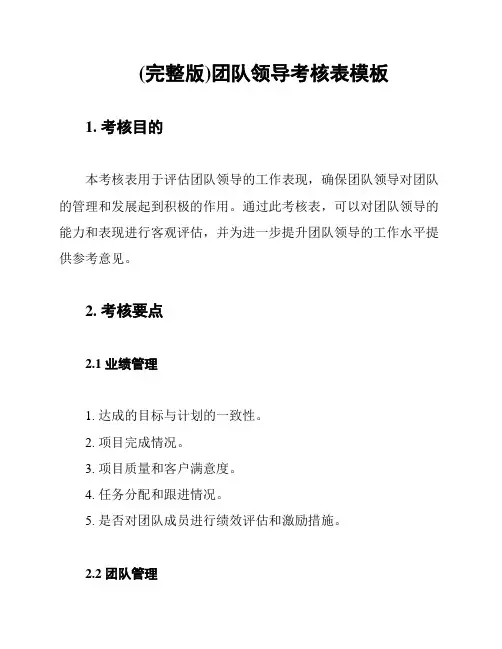 (完整版)团队领导考核表模板

1. 考核目的

本考核表用于评估团队领导的工作表现，确保团队领导对团队的管理和发展起到积极的作用。通过此考核表，可以对团队领导的能力和表现进行客观评估，并为进一步提升团队领导的工作水平提供参考意见。

2. 考核要点

2.1 业绩管理

1. 达成的目标与计划的一致性。
2. 项目完成情况。
3. 项目质量和客户满意度。
4. 任务分配和跟进情况。
5. 是否对团队成员进行绩效评估和激励措施。

2.2 团队管理